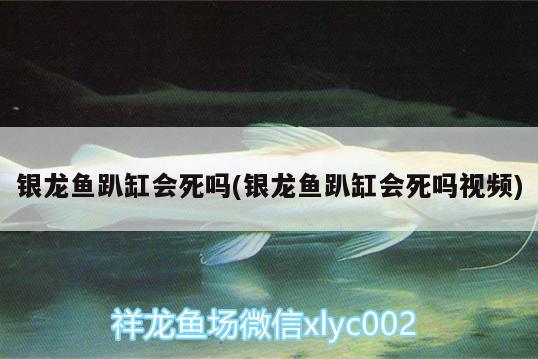 银龙鱼趴缸会死吗(银龙鱼趴缸会死吗视频)

祥龙鱼场微信xlyc002